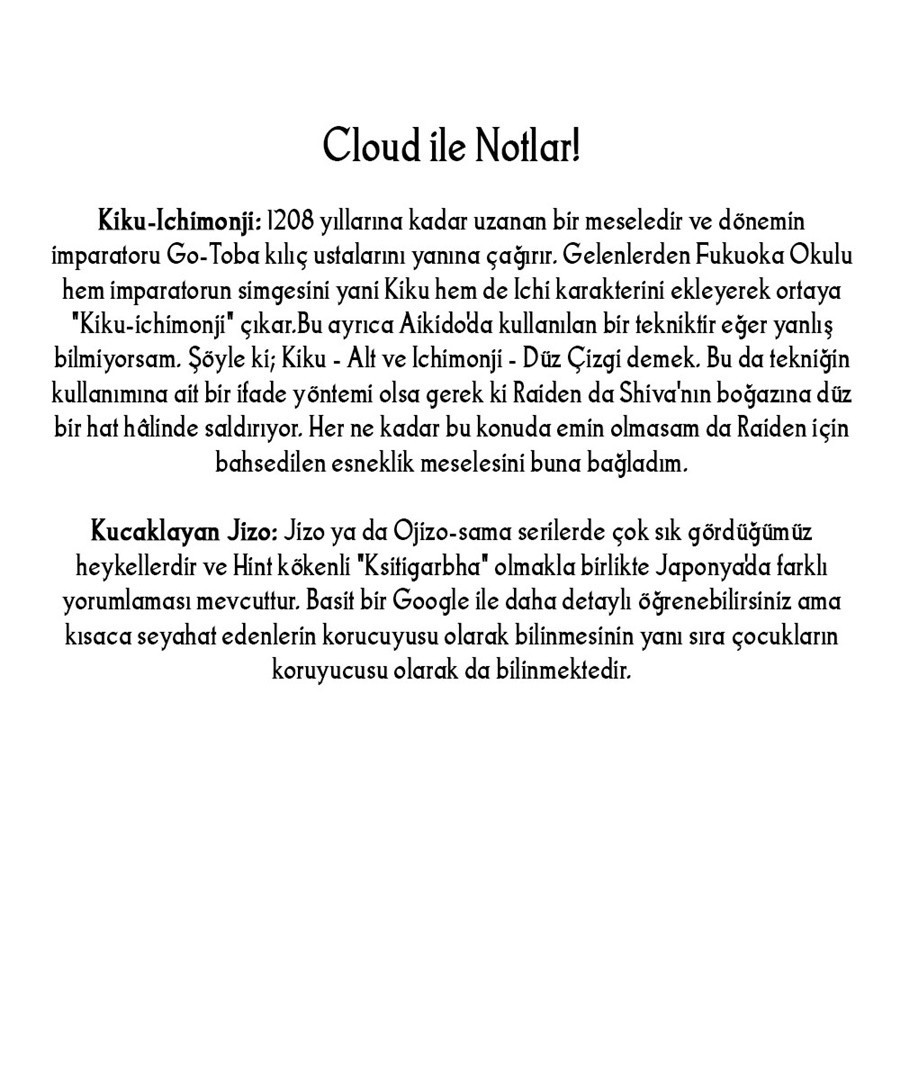 Cloud ile Notlar!

Kiku-Ichimonji: 1208 yıllarına kadar uzanan bir meseledir ve dönemin imparatoru Go-Toba kılıç ustalarını yanına çağırır. Gelenlerden Fukuoka Okulu hem imparatorun simgesini yani Kiku hem de Ichi karakterini ekleyerek ortaya "Kiku-ichimonji" çıkar.Bu ayrıca Aikido'da kullanılan bir tekniktir eğer yanlış bilmiyorsam. Şöyle ki; Kiku - Alt ve Ichimonji - Düz Çizgi demek. Bu da tekniğin kullanımına ait bir ifade yöntemi olsa gerek ki Raiden da Shiva'nın boğazına düz bir hat hâlinde saldırıyor. Her ne kadar bu konuda emin olmasam da Raiden için bahsedilen esneklik meselesini buna bağladım.

Kucaklayan Jizo: Jizo ya da Ojizo-sama serilerde çok sık gördüğümüz heykellerdir ve Hint kökenli "Ksitigarbha" olmakla birlikte Japonya'da farklı yorumlaması mevcuttur. Basit bir Google ile daha detaylı öğrenebilirsiniz ama kısaca seyahat edenlerin korucuyusu olarak bilinmesinin yanı sıra çocukların koruyucusu olarak da bilinmektedir.